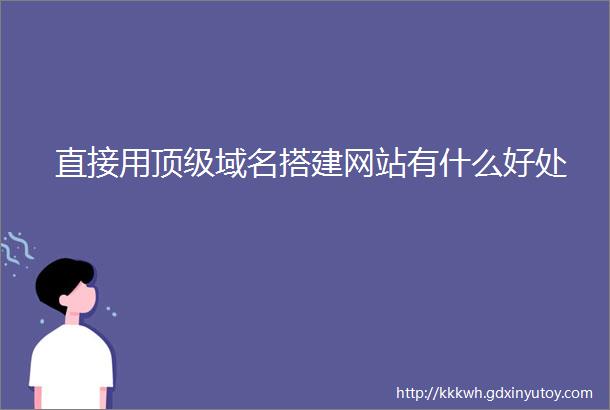 直接用顶级域名搭建网站有什么好处

http://kkkwh.gdxinyutoy.com